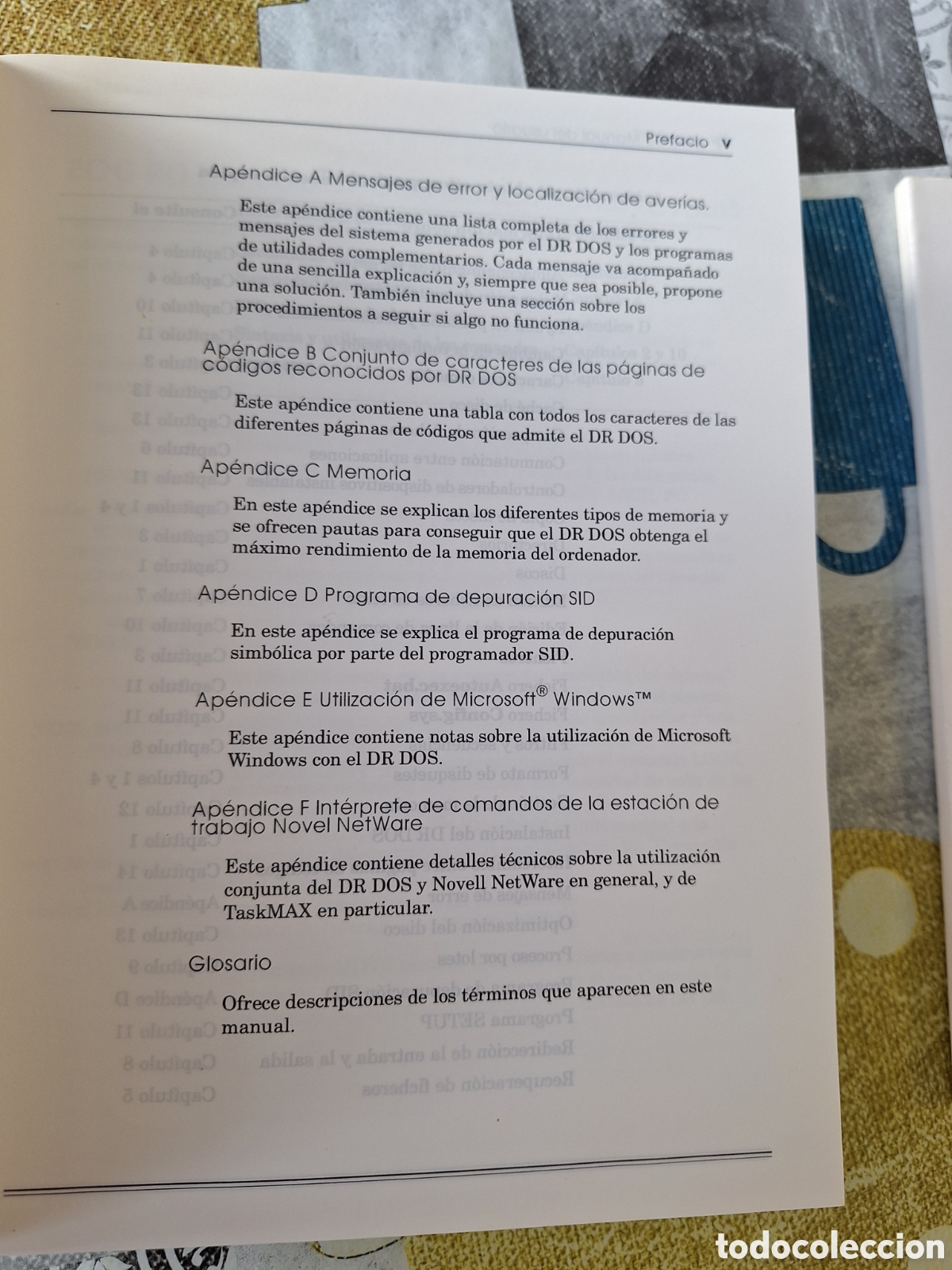 Prefacio v

Apéndice A Mensajes de error y localización de averías.

Este apéndice contiene una lista completa de los errores y mensajes del sistema generados por el DR DOS y los programas de utilidades complementarios. Cada mensaje va acompañado de una sencilla explicación y, siempre que sea posible, propone una solución. También incluye una sección sobre los procedimientos a seguir si algo no funciona.

Apéndice B Conjunto de caracteres de las páginas de códigos reconocidos por DR DOS

Este apéndice contiene una tabla con todos los caracteres de las diferentes páginas de códigos que admite el DR DOS.

Apéndice C Memoria

En este apéndice se explican los diferentes tipos de memoria y se ofrecen pautas para conseguir que el DR DOS obtenga el máximo rendimiento de la memoria del ordenador.

Apéndice D Programa de depuración SID

En este apéndice se explica el programa de depuración simbólica por parte del programador SID.

Apéndice E Utilización de Microsoft® Windows™

Este apéndice contiene notas sobre la utilización de Microsoft Windows con el DR DOS.

Apéndice F Intérprete de comandos de la estación de trabajo Novel NetWare

Este apéndice contiene detalles técnicos sobre la utilización conjunta del DR DOS y Novell NetWare en general, y de TaskMAX en particular.

Glosario

Ofrece descripciones de los términos que aparecen en este manual.

todocoleccion